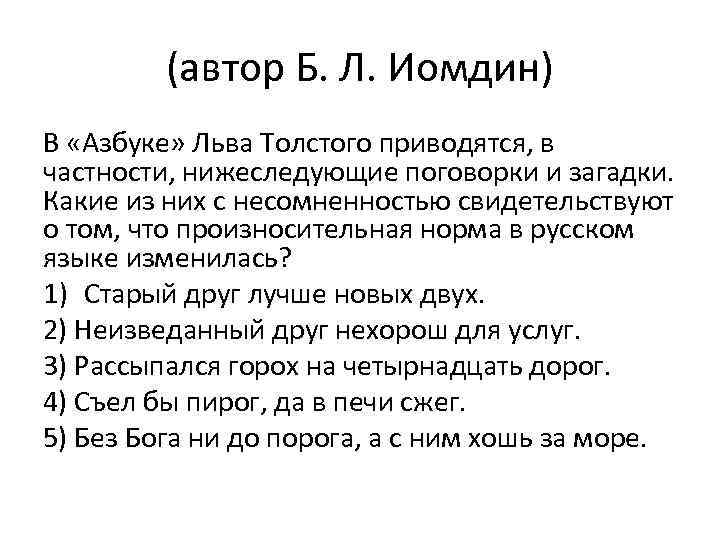 (автор Б. Л. Иомдин)

В «Азбуке» Льва Толстого приводятся, в частности, нижеследующие поговорки и загадки. Какие из них с несомненностью свидетельствуют о том, что произносительная норма в русском языке изменилась?

1) Старый друг лучше новых двух.

2) Неизведанный друг нехорош для услуг.

3) Рассыпался горох на четырнадцать дорог.

4) Съел бы пирог, да в печи сжег.

5) Без Бога ни до порога, а с ним хошь за море.